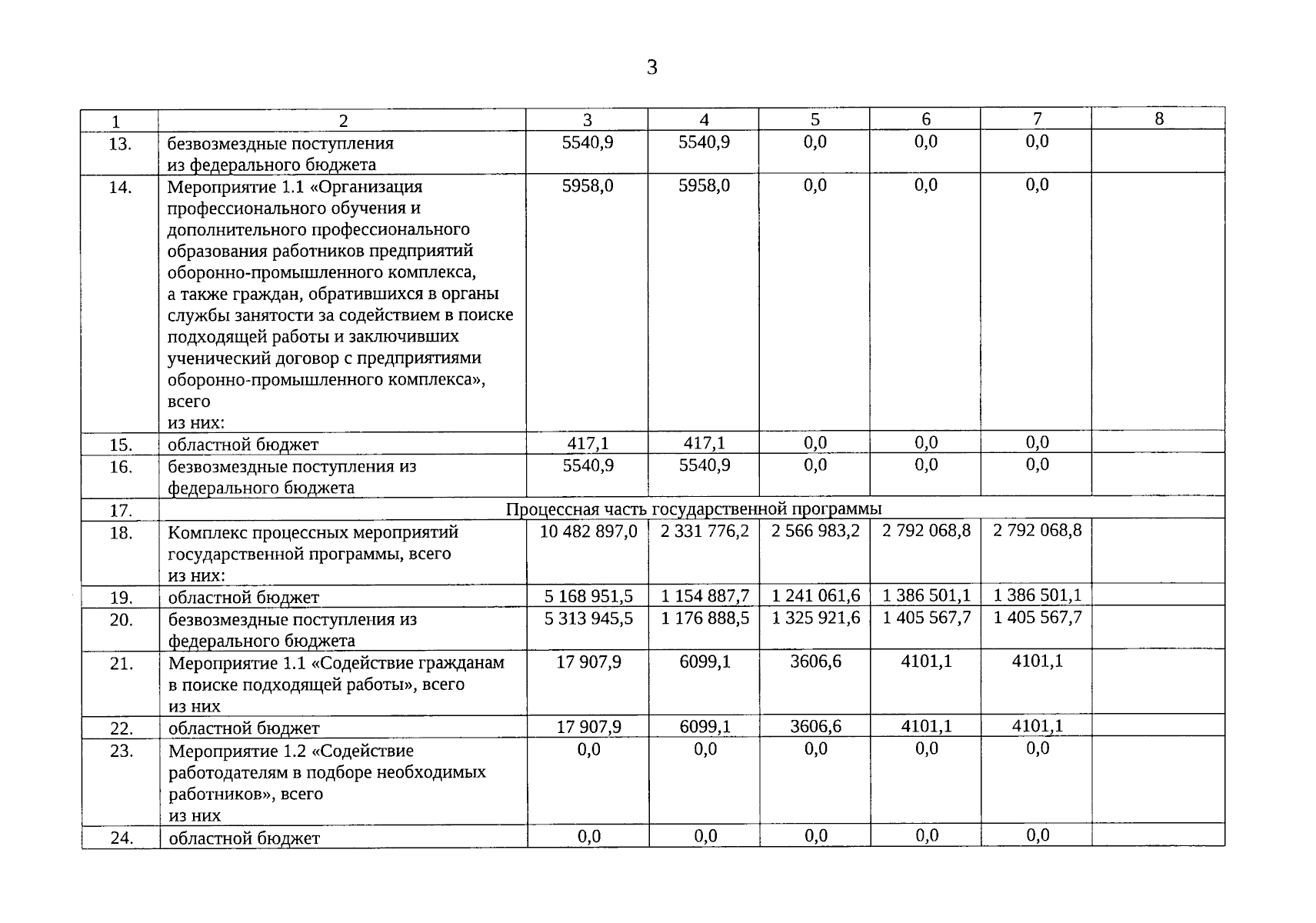 3

| 1 | 2 | 3 | 4 | 5 | 6 | 7 | 8 |
|---|---|---|---|---|---|---|---|
| 13. | безвозмездные поступления из федерального бюджета | 5540,9 | 5540,9 | 0,0 | 0,0 | 0,0 | |
| 14. | Мероприятие 1.1 «Организация профессионального обучения и дополнительного профессионального образования работников предприятий оборонно-промышленного комплекса, а также граждан, обратившихся в органы службы занятости за содействием в поиске подходящей работы и заключивших ученический договор с предприятиями оборонно-промышленного комплекса», всего из них: | 5958,0 | 5958,0 | 0,0 | 0,0 | 0,0 | |
| 15. | областной бюджет | 417,1 | 417,1 | 0,0 | 0,0 | 0,0 | |
| 16. | безвозмездные поступления из федерального бюджета | 5540,9 | 5540,9 | 0,0 | 0,0 | 0,0 | |
| 17. | Процессная часть государственной программы | | | | | | |
| 18. | Комплекс процессных мероприятий государственной программы, всего из них: | 10 482 897,0 | 2 331 776,2 | 2 566 983,2 | 2 792 068,8 | 2 792 068,8 | |
| 19. | областной бюджет | 5 168 951,5 | 1 154 887,7 | 1 241 061,6 | 1 386 501,1 | 1 386 501,1 | |
| 20. | безвозмездные поступления из федерального бюджета | 5 313 945,5 | 1 176 888,5 | 1 325 921,6 | 1 405 567,7 | 1 405 567,7 | |
| 21. | Мероприятие 1.1 «Содействие гражданам в поиске подходящей работы», всего из них | 17 907,9 | 6099,1 | 3606,6 | 4101,1 | 4101,1 | |
| 22. | областной бюджет | 17 907,9 | 6099,1 | 3606,6 | 4101,1 | 4101,1 | |
| 23. | Мероприятие 1.2 «Содействие работодателям в подборе необходимых работников», всего из них | 0,0 | 0,0 | 0,0 | 0,0 | 0,0 | |
| 24. | областной бюджет | 0,0 | 0,0 | 0,0 | 0,0 | 0,0 | |